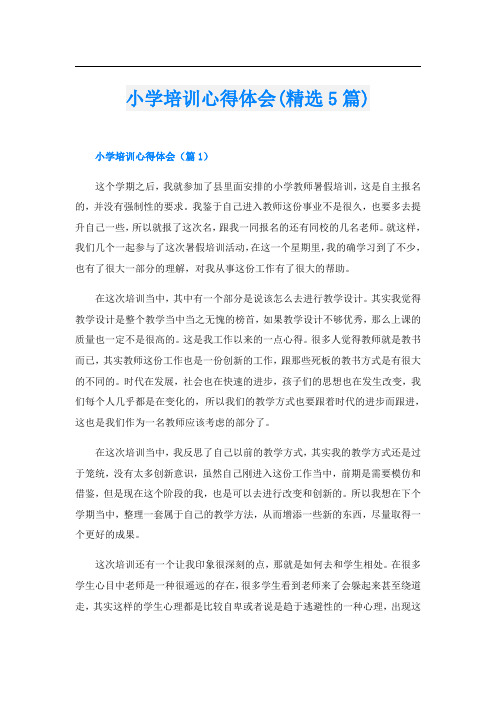 小学培训心得体会(精选5篇)

小学培训心得体会（篇1）

这个学期之后，我就参加了县里面安排的小学教师暑假培训，这是自主报名的，并没有强制性的要求，我鉴于自己进入教师这份事业不是很久，也要多去提升自己一些，所以就报了这次名，跟我一同报名的还有同校的几名老师。就这样，我们几个一起参与了这次暑假培训活动，在这一个星期里，我的确学习到了不少，也有了很大一部分的理解，对我从事这份工作有了很大的帮助。

在这次培训当中，其中有一个部分是说该怎么去进行教学设计。其实我觉得教学设计是整个教学当中当之无愧的榜首，如果教学设计不够优秀，那么上课的质量也一定不是很高的。这是我工作以来的一点心得。很多人觉得教师就是教书而已，其实教师这份工作也是一份创新的工作，跟那些死板的教书方式是有很大的不同的。时代在发展，社会也在快速的进步，孩子们的思想也在发生改变，我们每个人几乎都是在变化的，所以我们的教学方式也要跟着时代的进步而跟进，这也是我们作为一名教师应该考虑的部分了。

在这次培训当中，我反思了自己以前的教学方式，其实我的教学方式还是过于笼统，没有太多创新意识，虽然自己刚进入这份工作当中，前期是需要模仿和借鉴，但是现在这个阶段的我，也是可以去进行改变和创新的。所以我想在下个学期当中，整理一套属于自己的教学方法，从而增添一些新的东西，尽量取得一个更好的成果。

这次培训还有一个让我印象很深刻的点，那就是如何去和学生相处。在很多学生心目中老师是一种很遥远的存在，很多学生看到老师来了会躲起来甚至绕道走，其实这样的学生心理都是比较自卑或者说是趋于逃避性的一种心理，出现这